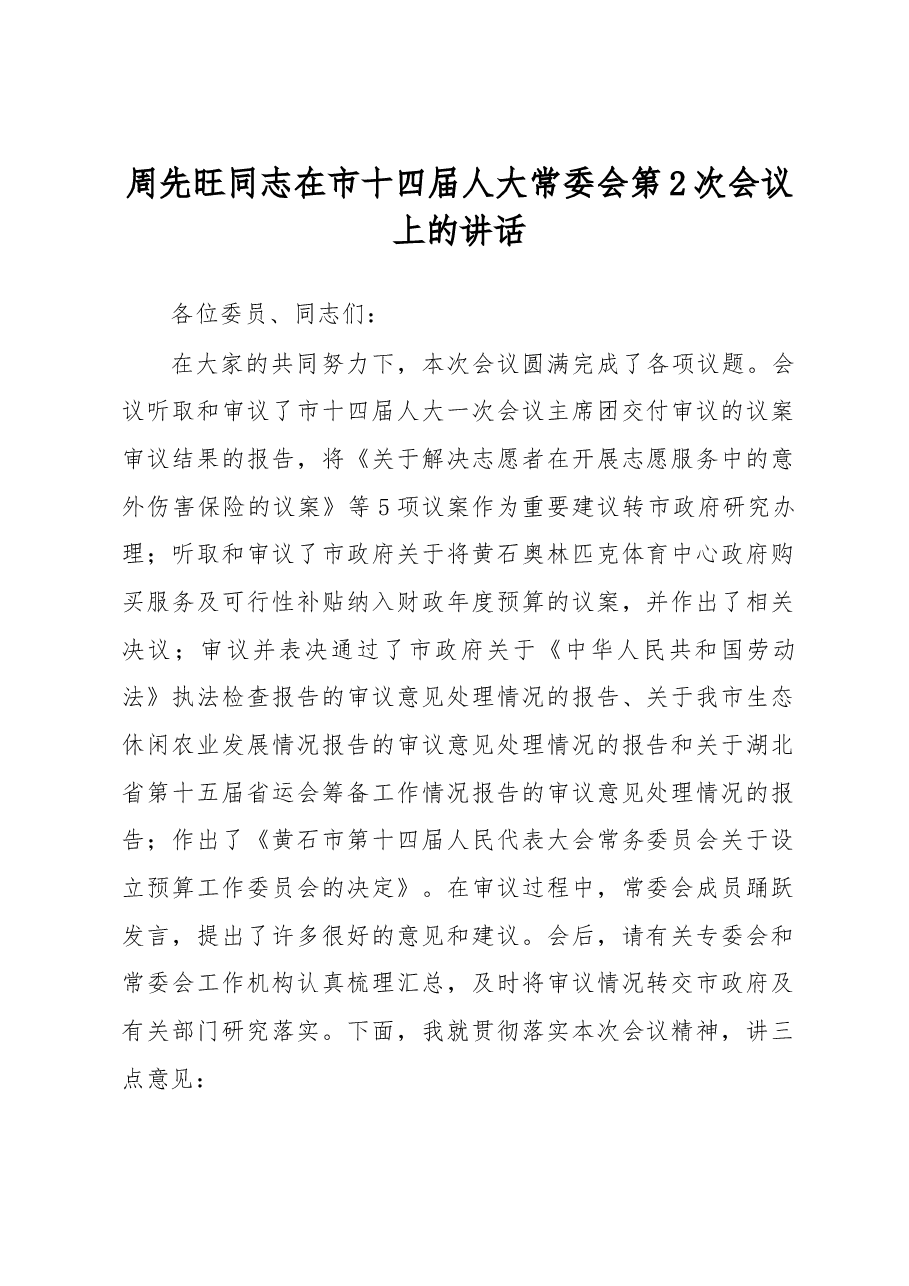 周先旺同志在市十四届人大常委会第2次会议上的讲话

各位委员、同志们：

在大家的共同努力下，本次会议圆满完成了各项议题。会议听取和审议了市十四届人大一次会议主席团交付审议的议案审议结果的报告，将《关于解决志愿者在开展志愿服务中的意外伤害保险的议案》等5项议案作为重要建议转市政府研究办理；听取和审议了市政府关于将黄石奥林匹克体育中心政府购买服务及可行性补贴纳入财政年度预算的议案，并作出了相关决议；审议并表决通过了市政府关于《中华人民共和国劳动法》执法检查报告的审议意见处理情况的报告、关于我市生态休闲农业发展情况报告的审议意见处理情况的报告和关于湖北省第十五届省运会筹备工作情况报告的审议意见处理情况的报告；作出了《黄石市第十四届人民代表大会常务委员会关于设立预算工作委员会的决定》。在审议过程中，常委会成员踊跃发言，提出了许多很好的意见和建议。会后，请有关专委会和常委会工作机构认真梳理汇总，及时将审议情况转交市政府及有关部门研究落实。下面，我就贯彻落实本次会议精神，讲三点意见：